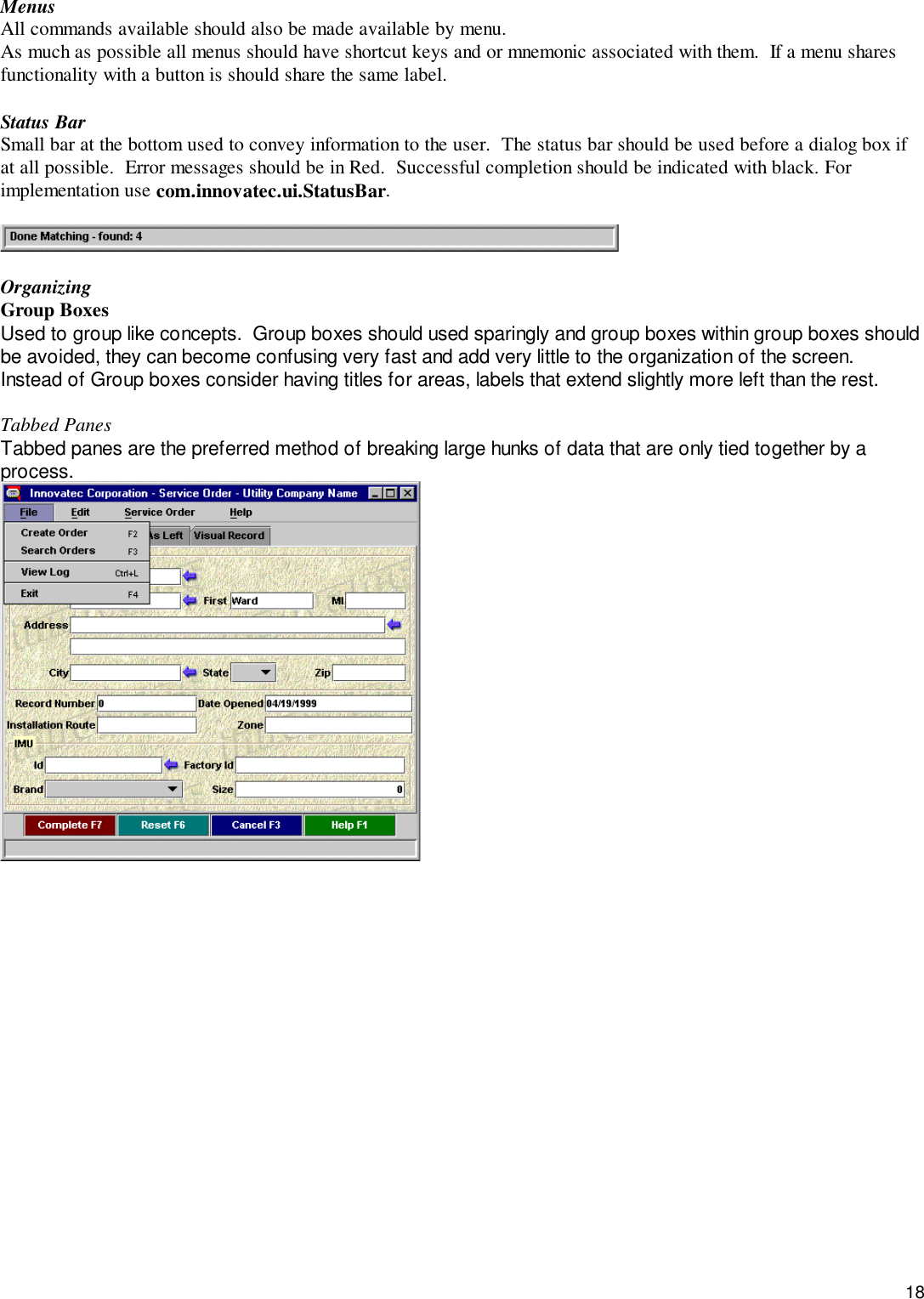 Menus
All commands available should also be made available by menu.
As much as possible all menus should have shortcut keys and or mnemonic associated with them. If a menu shares functionality with a button is should share the same label.

Status Bar
Small bar at the bottom used to convey information to the user. The status bar should be used before a dialog box if at all possible. Error messages should be in Red. Successful completion should be indicated with black. For implementation use com.innovatec.ui.StatusBar.

Done Matching - found: 4

Organizing
Group Boxes
Used to group like concepts. Group boxes should used sparingly and group boxes within group boxes should be avoided, they can become confusing very fast and add very little to the organization of the screen. Instead of Group boxes consider having titles for areas, labels that extend slightly more left than the rest.

Tabbed Panes
Tabbed panes are the preferred method of breaking large hunks of data that are only tied together by a process.

Innovatec Corporation - Service Order - Utility Company Name
File Edit Service Order Help
Create Order F2
Search Orders F3
View Log Ctrl+L
Exit F4
As Left Visual Record
First Ward MI
Address
City State Zip
Record Number 0 Date Opened 04/19/1999
Installation Route Zone
IMU
Id Factory Id
Brand Size 0
Complete F7 Reset F6 Cancel F3 Help F1

18